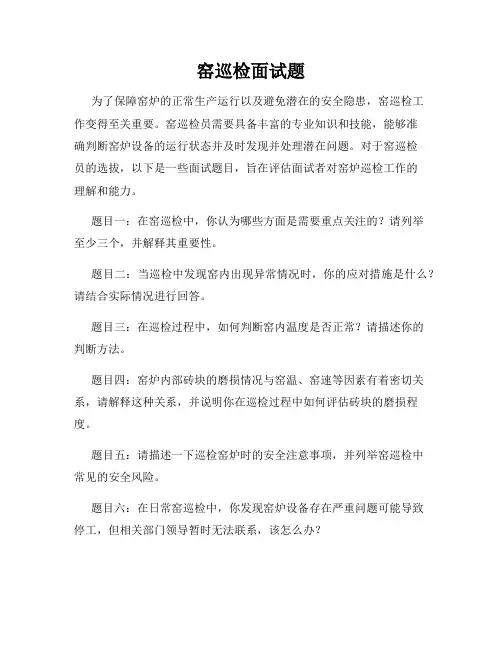 窑巡检面试题

为了保障窑炉的正常生产运行以及避免潜在的安全隐患，窑巡检工作变得至关重要。窑巡检员需要具备丰富的专业知识和技能，能够准确判断窑炉设备的运行状态并及时发现并处理潜在问题。对于窑巡检员的选拔，以下是一些面试题目，旨在评估面试者对窑炉巡检工作的理解和能力。

题目一：在窑巡检中，你认为哪些方面是需要重点关注的？请列举至少三个，并解释其重要性。

题目二：当巡检中发现窑内出现异常情况时，你的应对措施是什么？请结合实际情况进行回答。

题目三：在巡检过程中，如何判断窑内温度是否正常？请描述你的判断方法。

题目四：窑炉内部砖块的磨损情况与窑温、窑速等因素有着密切关系，请解释这种关系，并说明你在巡检过程中如何评估砖块的磨损程度。

题目五：请描述一下巡检窑炉时的安全注意事项，并列举窑巡检中常见的安全风险。

题目六：在日常窑巡检中，你发现窑炉设备存在严重问题可能导致停工，但相关部门领导暂时无法联系，该怎么办？